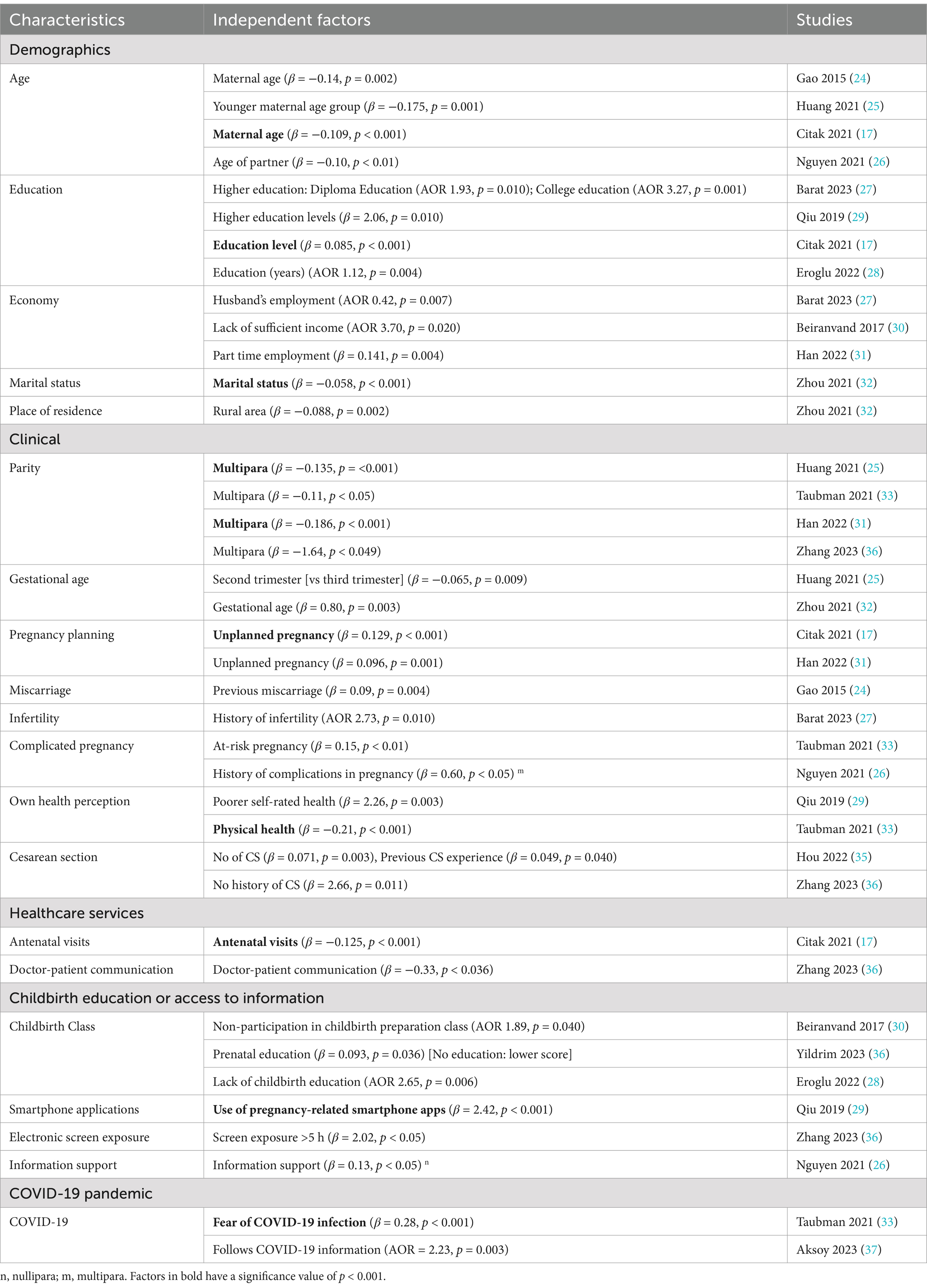 | Characteristics | Independent factors | Studies |
|---|---|---|
| Demographics | | |
| Age | Maternal age ($\beta = -0.14$, $p = 0.002$) | Gao 2015 (24) |
| | Younger maternal age group ($\beta = -0.175$, $p = 0.001$) | Huang 2021 (25) |
| | **Maternal age** ($\beta = -0.109$, $p < 0.001$) | Citak 2021 (17) |
| | Age of partner ($\beta = -0.10$, $p < 0.01$) | Nguyen 2021 (26) |
| Education | Higher education: Diploma Education (AOR 1.93, $p = 0.010$); College education (AOR 3.27, $p = 0.001$) | Barat 2023 (27) |
| | Higher education levels ($\beta = 2.06$, $p = 0.010$) | Qiu 2019 (29) |
| | **Education level** ($\beta = 0.085$, $p < 0.001$) | Citak 2021 (17) |
| | Education (years) (AOR 1.12, $p = 0.004$) | Eroglu 2022 (28) |
| Economy | Husband's employment (AOR 0.42, $p = 0.007$) | Barat 2023 (27) |
| | Lack of sufficient income (AOR 3.70, $p = 0.020$) | Beiranvand 2017 (30) |
| | Part time employment ($\beta = 0.141$, $p = 0.004$) | Han 2022 (31) |
| Marital status | **Marital status** ($\beta = -0.058$, $p < 0.001$) | Zhou 2021 (32) |
| Place of residence | Rural area ($\beta = -0.088$, $p = 0.002$) | Zhou 2021 (32) |
| Clinical | | |
| Parity | **Multipara** ($\beta = -0.135$, $p = <0.001$) | Huang 2021 (25) |
| | Multipara ($\beta = -0.11$, $p < 0.05$) | Taubman 2021 (33) |
| | **Multipara** ($\beta = -0.186$, $p < 0.001$) | Han 2022 (31) |
| | Multipara ($\beta = -1.64$, $p < 0.049$) | Zhang 2023 (36) |
| Gestational age | Second trimester [vs third trimester] ($\beta = -0.065$, $p = 0.009$) | Huang 2021 (25) |
| | Gestational age ($\beta = 0.80$, $p = 0.003$) | Zhou 2021 (32) |
| Pregnancy planning | **Unplanned pregnancy** ($\beta = 0.129$, $p < 0.001$) | Citak 2021 (17) |
| | Unplanned pregnancy ($\beta = 0.096$, $p = 0.001$) | Han 2022 (31) |
| Miscarriage | Previous miscarriage ($\beta = 0.09$, $p = 0.004$) | Gao 2015 (24) |
| Infertility | History of infertility (AOR 2.73, $p = 0.010$) | Barat 2023 (27) |
| Complicated pregnancy | At-risk pregnancy ($\beta = 0.15$, $p < 0.01$) | Taubman 2021 (33) |
| | History of complications in pregnancy ($\beta = 0.60$, $p < 0.05$) $^m$ | Nguyen 2021 (26) |
| Own health perception | Poorer self-rated health ($\beta = 2.26$, $p = 0.003$) | Qiu 2019 (29) |
| | **Physical health** ($\beta = -0.21$, $p < 0.001$) | Taubman 2021 (33) |
| Cesarean section | No of CS ($\beta = 0.071$, $p = 0.003$), Previous CS experience ($\beta = 0.049$, $p = 0.040$) | Hou 2022 (35) |
| | No history of CS ($\beta = 2.66$, $p = 0.011$) | Zhang 2023 (36) |
| Healthcare services | | |
| Antenatal visits | **Antenatal visits** ($\beta = -0.125$, $p < 0.001$) | Citak 2021 (17) |
| Doctor-patient communication | Doctor-patient communication ($\beta = -0.33$, $p < 0.036$) | Zhang 2023 (36) |
| Childbirth education or access to information | | |
| Childbirth Class | Non-participation in childbirth preparation class (AOR 1.89, $p = 0.040$) | Beiranvand 2017 (30) |
| | Prenatal education ($\beta = 0.093$, $p = 0.036$) [No education: lower score] | Yildrim 2023 (36) |
| | Lack of childbirth education (AOR 2.65, $p = 0.006$) | Eroglu 2022 (28) |
| Smartphone applications | **Use of pregnancy-related smartphone apps** ($\beta = 2.42$, $p < 0.001$) | Qiu 2019 (29) |
| Electronic screen exposure | Screen exposure >5 h ($\beta = 2.02$, $p < 0.05$) | Zhang 2023 (36) |
| Information support | Information support ($\beta = 0.13$, $p < 0.05$) $^n$ | Nguyen 2021 (26) |
| COVID-19 pandemic | | |
| COVID-19 | **Fear of COVID-19 infection** ($\beta = 0.28$, $p < 0.001$) | Taubman 2021 (33) |
| | Follows COVID-19 information (AOR = 2.23, $p = 0.003$) | Aksoy 2023 (37) |

n, nullipara; m, multipara. Factors in bold have a significance value of $p < 0.001$.